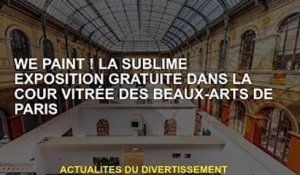 WE PAINT ! LA SUBLIME EXPOSITION GRATUITE DANS LA COUR VITRÉE DES BEAUX-ARTS DE PARIS

ACTUALITES DU DIVERTISSEMENT